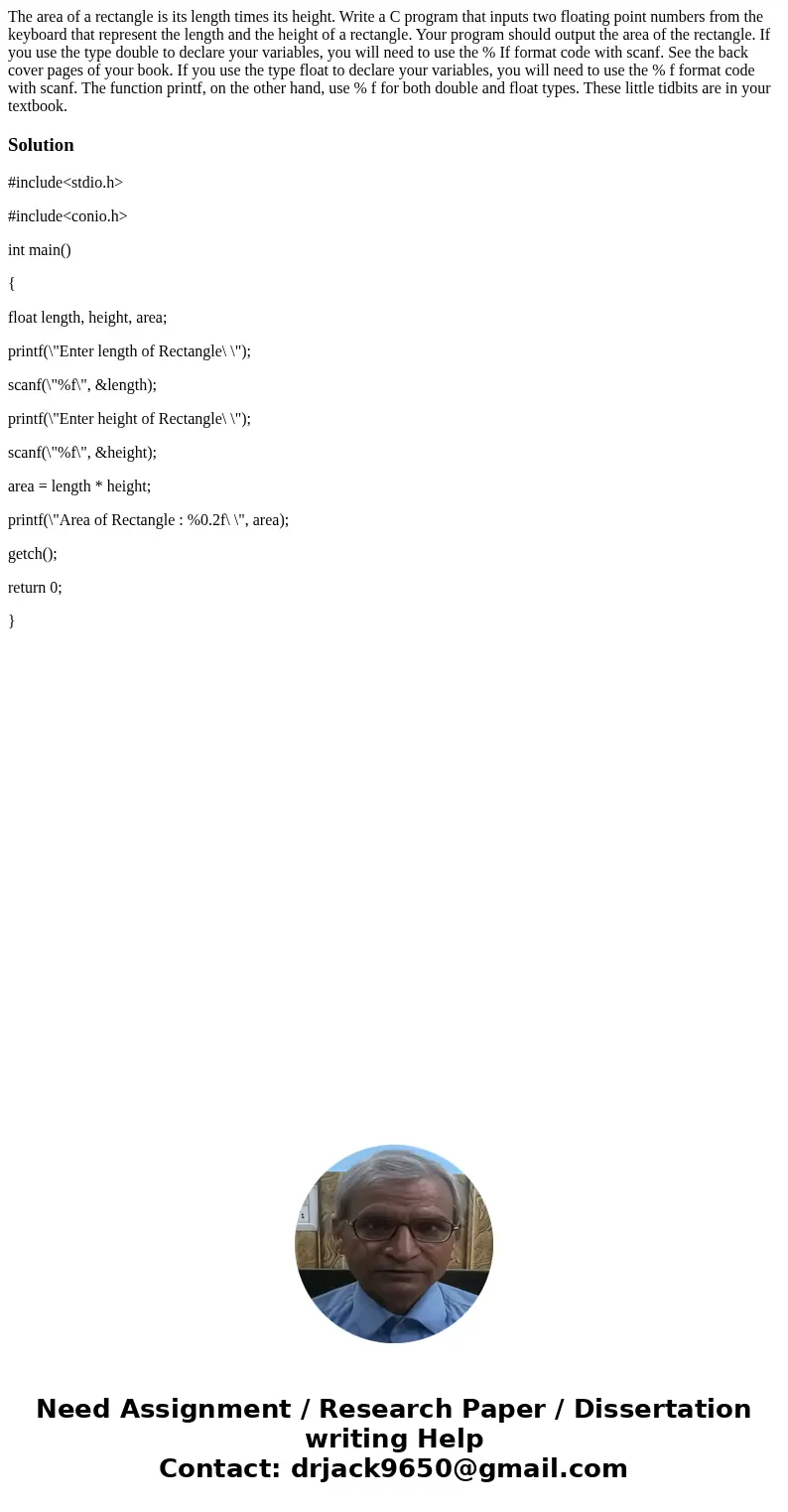 The area of a rectangle is its length times its height. Write a C program that inputs two floating point numbers from the keyboard that represent the length and the height of a rectangle. Your program should output the area of the rectangle. If you use the type double to declare your variables, you will need to use the % If format code with scanf. See the back cover pages of your book. If you use the type float to declare your variables, you will need to use the % f format code with scanf. The function printf, on the other hand, use % f for both double and float types. These little tidbits are in your textbook.

Solution

#include<stdio.h>

#include<conio.h>

int main()

{

float length, height, area;

printf(\"Enter length of Rectangle\ \");

scanf(\"%f\", &length);

printf(\"Enter height of Rectangle\ \");

scanf(\"%f\", &height);

area = length * height;

printf(\"Area of Rectangle : %0.2f\ \", area);

getch();

return 0;

}

Need Assignment / Research Paper / Dissertation writing Help
Contact: drjack9650@gmail.com